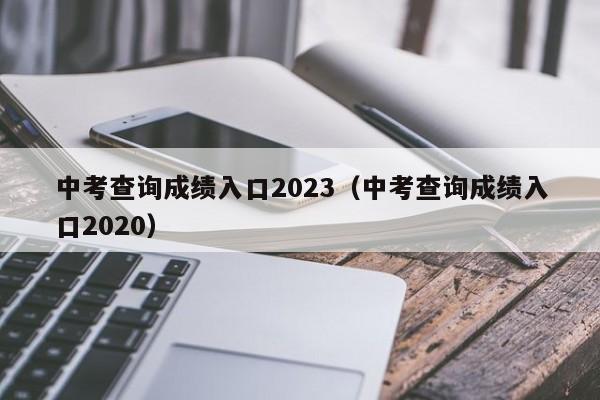 中考查询成绩入口2023（中考查询成绩入口2020）